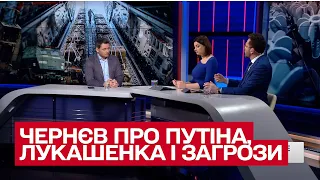 ЧЕРНЄВ ПРО ПУТІНА, ЛУКАШЕНКА І ЗАГРОЗИ